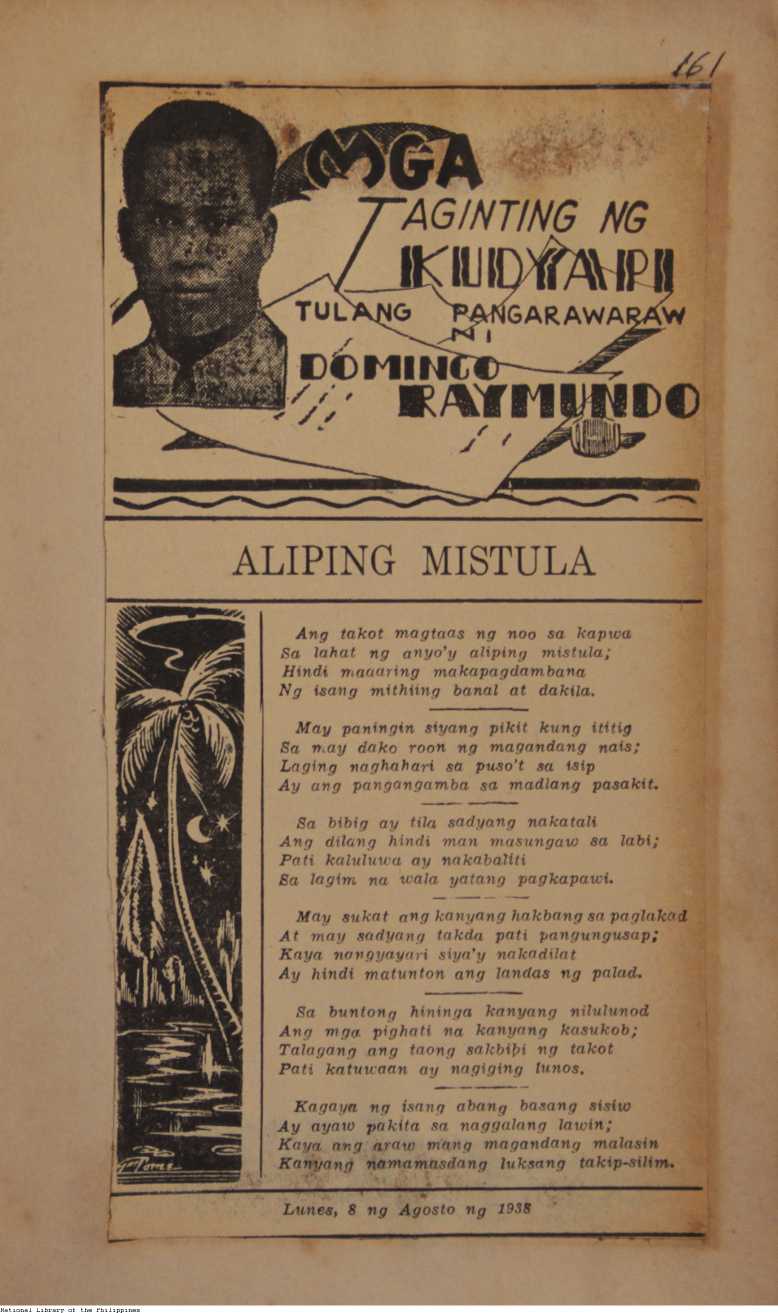 161

MGA TAGINTING NG KUDYAPI

TULANG PANGARAWARAW NI DOMINGO RAYMUNDO

ALIPING MISTULA

Ang takot magtaas ng noo sa kapwa
Sa lahat ng anyo'y aliping mistula;
Hindi maaaring makapagdambana
Ng isang mithiing banal at dakila.

May paningin siyang pikit kung ititig
Sa may dako roon ng magandang nais;
Laging naghahari sa puso't sa isip
Ay ang pangangamba sa madlang pasakit.

Sa bibig ay tila sadyang nakatali
Ang dilang hindi man masungaw sa labi;
Pati kaluluwa ay nakabaliti
Sa lagim na wala yatang pagkapawi.

May sukat ang kanyang hakbang sa paglakad
At may sadyang takda pati pangungusap;
Kaya nangyayari siya'y nakadilat
Ay hindi matunton ang landas ng palad.

Sa buntong hininga kanyang nilulunod
Ang mga pighati na kanyang kasukob;
Talagang ang taong sakbibi ng takot
Pati katuwaan ay nagiging lunos.

Kagaya ng isang abang basang sisiw
Ay ayaw pakita sa naggalang lawin;
Kaya ang araw mang magandang malasin
Kanyang namamasdang luksang takip-silim.

Lunes, 8 ng Agosto ng 1938

National Library of the Philippines